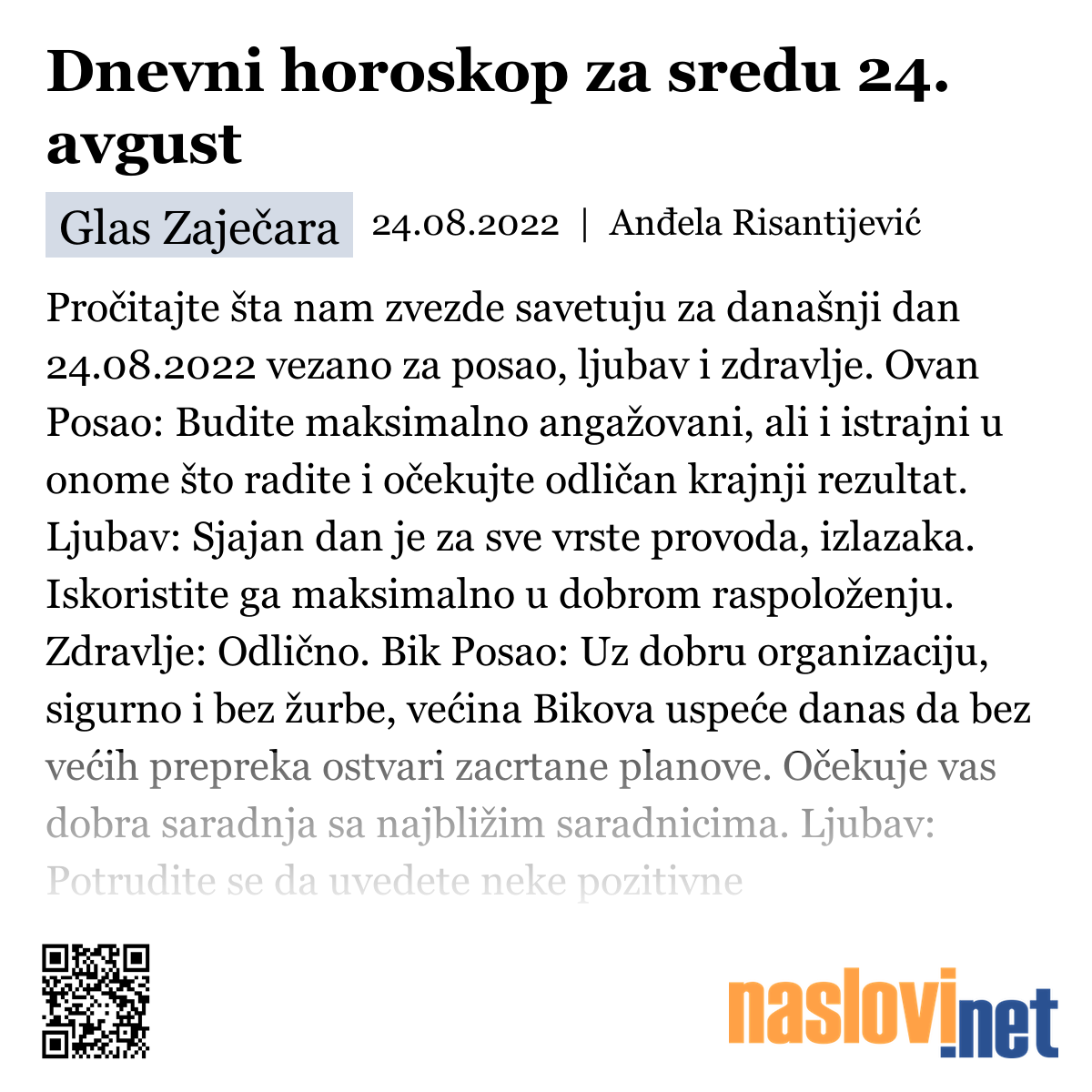 Dnevni horoskop za sredu 24. avgust

Glas Zaječara 24.08.2022 | Anđela Risantijević

Pročitajte šta nam zvezde savetuju za današnji dan 24.08.2022 vezano za posao, ljubav i zdravlje. Ovan Posao: Budite maksimalno angažovani, ali i istrajni u onome što radite i očekujte odličan krajnji rezultat. Ljubav: Sjajan dan je za sve vrste provoda, izlazaka. Iskoristite ga maksimalno u dobrom raspoloženju. Zdravlje: Odlično. Bik Posao: Uz dobru organizaciju, sigurno i bez žurbe, većina Bikova uspeće danas da bez većih prepreka ostvari zacrtane planove. Očekuje vas dobra saradnja sa najbližim saradnicima. Ljubav: Potrudite se da uvedete neke pozitivne

naslovi.net